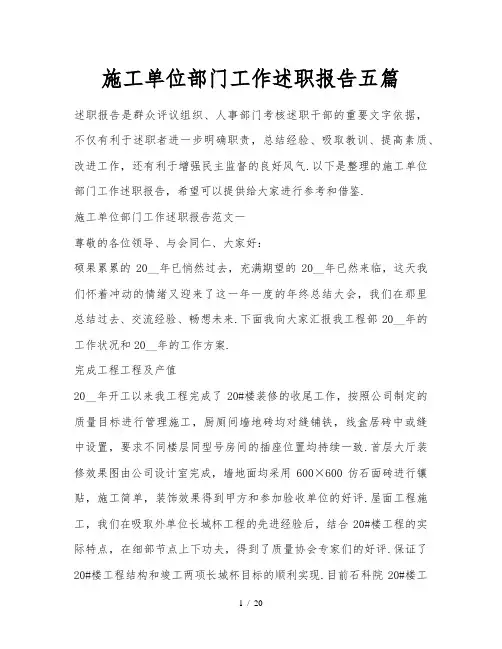 施工单位部门工作述职报告五篇

述职报告是群众评议组织、人事部门考核述职干部的重要文字依据，不仅有利于述职者进一步明确职责，总结经验、吸取教训、提高素质、改进工作，还有利于增强民主监督的良好风气.以下是整理的施工单位部门工作述职报告，希望可以提供给大家进行参考和借鉴.

施工单位部门工作述职报告范文一

尊敬的各位领导、与会同仁、大家好：

硕果累累的 20__年已悄然过去，充满期望的 20__年已然来临，这天我们怀着冲动的情绪又迎来了这一年一度的年终总结大会，我们在那里总结过去、交流经验、畅想未来.下面我向大家汇报我工程部 20__年的工作状况和 20__年的工作方案.

完成工程工程及产值

20__年开工以来我工程完成了 20#楼装修的收尾工作，按照公司制定的质量目标进行管理施工，厨厕间墙地砖均对缝铺铁，线盒居砖中或缝中设置，要求不同楼层同型号房间的插座位置均持续一致.首层大厅装修效果图由公司设计室完成，墙地面均采用 600×600 仿石面砖进行镶贴，施工简单，装饰效果得到甲方和参加验收单位的好评.屋面工程施工，我们在吸取外单位长城杯工程的先进经验后，结合 20#楼工程的实际特点，在细部节点上下功夫，得到了质量协会专家们的好评.保证了 20#楼工程结构和竣工两项长城杯目标的顺利实现.目前石科院 20#楼工

1 / 20